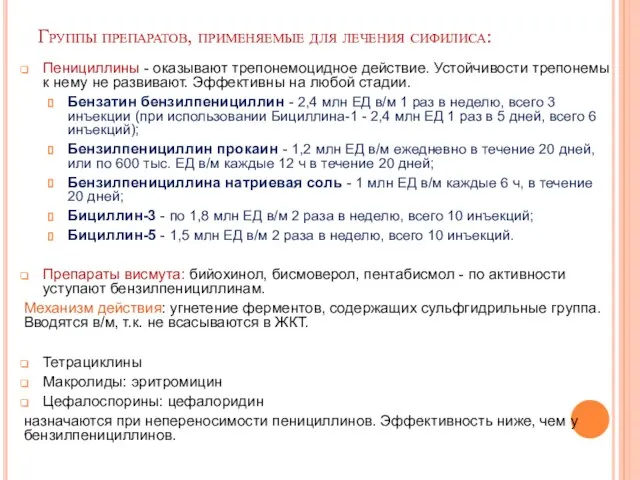 Группы препаратов, применяемые для лечения сифилиса:

Пенициллины - оказывают трепонемоцидное действие. Устойчивости трепонемы к нему не развивают. Эффективны на любой стадии.

Бензатин бензилпенициллин - 2,4 млн ЕД в/м 1 раз в неделю, всего 3 инъекции (при использовании Бициллина-1 - 2,4 млн ЕД 1 раз в 5 дней, всего 6 инъекций);

Бензилпенициллин прокаин - 1,2 млн ЕД в/м ежедневно в течение 20 дней, или по 600 тыс. ЕД в/м каждые 12 ч в течение 20 дней;

Бензилпенициллина натриевая соль - 1 млн ЕД в/м каждые 6 ч, в течение 20 дней;

Бициллин-3 - по 1,8 млн ЕД в/м 2 раза в неделю, всего 10 инъекций;

Бициллин-5 - 1,5 млн ЕД в/м 2 раза в неделю, всего 10 инъекций.

Препараты висмута: бийохинол, бисмоверол, пентабисмол - по активности уступают бензилпенициллинам.

Механизм действия: угнетение ферментов, содержащих сульфгидрильные группа. Вводятся в/м, т.к. не всасываются в ЖКТ.

Тетрациклины

Макролиды: эритромицин

Цефалоспорины: цефалоридин

назначаются при непереносимости пенициллинов. Эффективность ниже, чем у бензилпенициллинов.